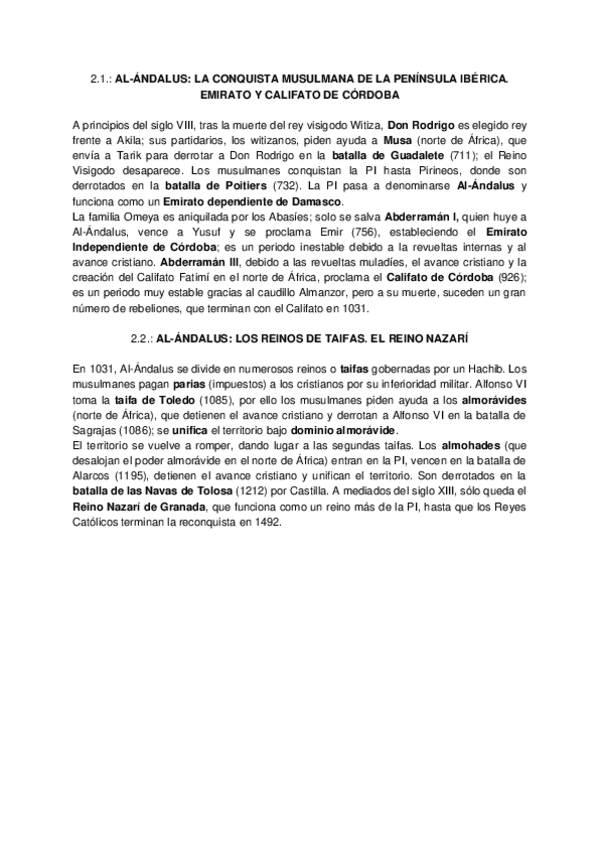 2.1.: AL-ÁNDALUS: LA CONQUISTA MUSULMANA DE LA PENÍNSULA IBÉRICA. EMIRATO Y CALIFATO DE CÓRDOBA

A principios del siglo VIII, tras la muerte del rey visigodo Witiza, Don Rodrigo es elegido rey frente a Akila; sus partidarios, los witizanos, piden ayuda a Musa (norte de África), que envía a Tarik para derrotar a Don Rodrigo en la batalla de Guadalete (711); el Reino Visigodo desaparece. Los musulmanes conquistan la PI hasta Pirineos, donde son derrotados en la batalla de Poitiers (732). La PI pasa a denominarse Al-Ándalus y funciona como un Emirato dependiente de Damasco.
La familia Omeya es aniquilada por los Abasíes; solo se salva Abderramán I, quien huye a Al-Ándalus, vence a Yusuf y se proclama Emir (756), estableciendo el Emirato Independiente de Córdoba; es un periodo inestable debido a la revueltas internas y al avance cristiano. Abderramán III, debido a las revueltas muladíes, el avance cristiano y la creación del Califato Fatimí en el norte de África, proclama el Califato de Córdoba (926); es un periodo muy estable gracias al caudillo Almanzor, pero a su muerte, suceden un gran número de rebeliones, que terminan con el Califato en 1031.

2.2.: AL-ÁNDALUS: LOS REINOS DE TAIFAS. EL REINO NAZARÍ

En 1031, Al-Ándalus se divide en numerosos reinos o taifas gobernadas por un Hachib. Los musulmanes pagan parias (impuestos) a los cristianos por su inferioridad militar. Alfonso VI toma la taifa de Toledo (1085), por ello los musulmanes piden ayuda a los almorávides (norte de África), que detienen el avance cristiano y derrotan a Alfonso VI en la batalla de Sagrajas (1086); se unifica el territorio bajo dominio almorávide.
El territorio se vuelve a romper, dando lugar a las segundas taifas. Los almohades (que desalojan el poder almorávide en el norte de África) entran en la PI, vencen en la batalla de Alarcos (1195), detienen el avance cristiano y unifican el territorio. Son derrotados en la batalla de las Navas de Tolosa (1212) por Castilla. A mediados del siglo XIII, sólo queda el Reino Nazarí de Granada, que funciona como un reino más de la PI, hasta que los Reyes Católicos terminan la reconquista en 1492.